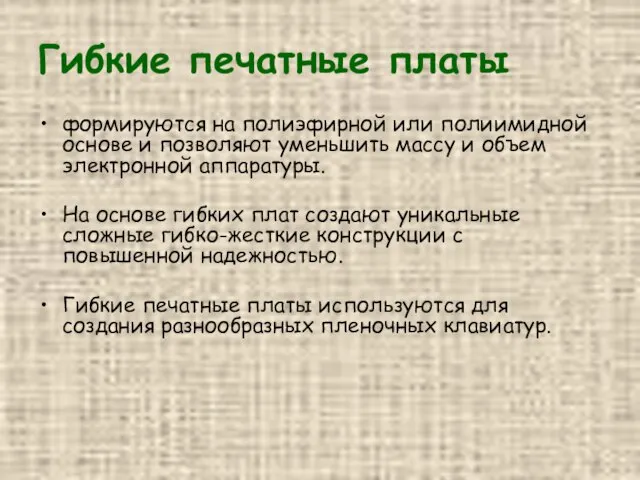 Гибкие печатные платы

• формируются на полиэфирной или полиимидной основе и позволяют уменьшить массу и объем электронной аппаратуры.

• На основе гибких плат создают уникальные сложные гибко-жесткие конструкции с повышенной надежностью.

• Гибкие печатные платы используются для создания разнообразных пленочных клавиатур.